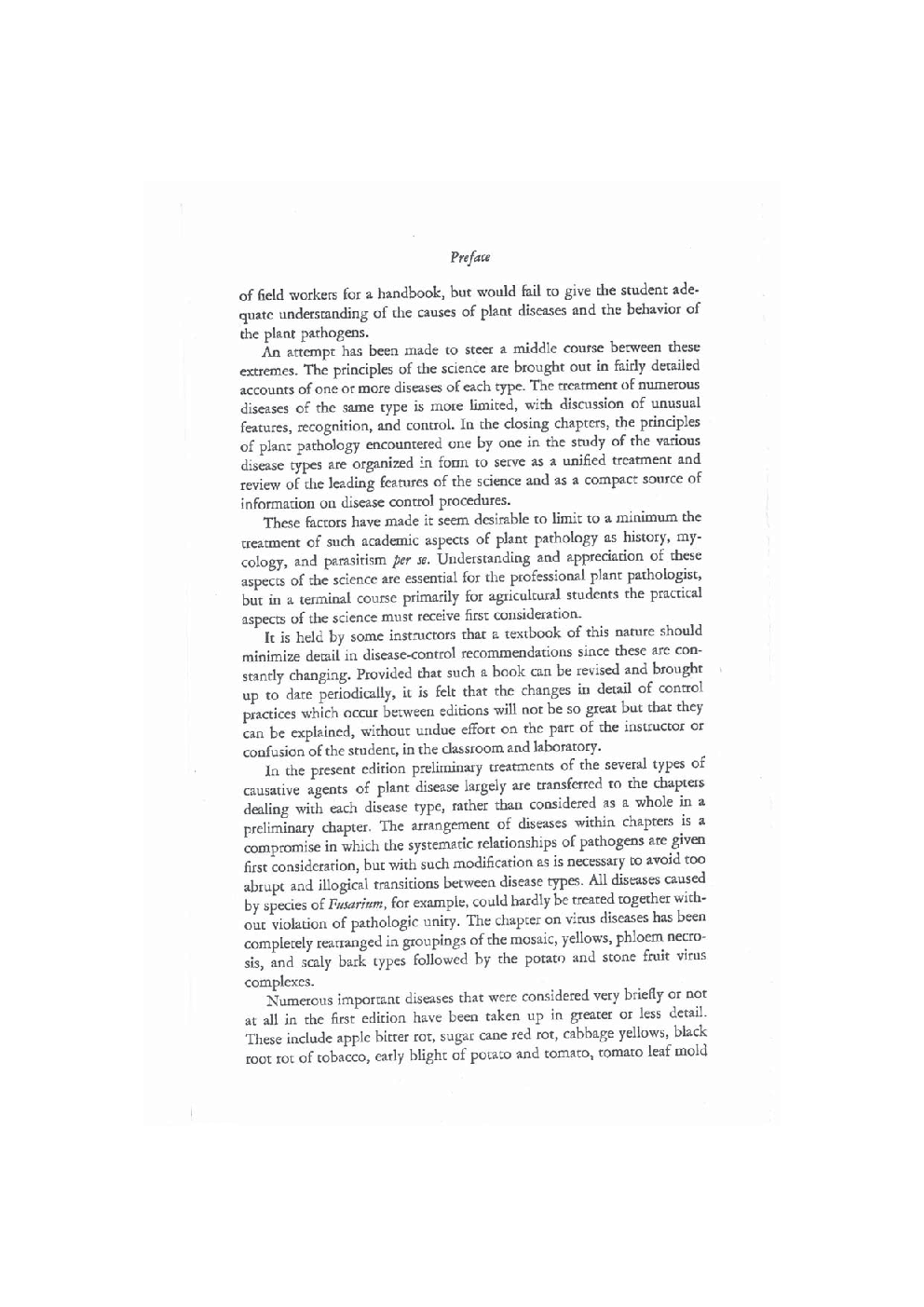 Preface

of field workers for a handbook, but would fail to give the student adequate understanding of the causes of plant diseases and the behavior of the plant pathogens.

An attempt has been made to steer a middle course between these extremes. The principles of the science are brought out in fairly detailed accounts of one or more diseases of each type. The treatment of numerous diseases of the same type is more limited, with discussion of unusual features, recognition, and control. In the closing chapters, the principles of plant pathology encountered one by one in the study of the various disease types are organized in form to serve as a unified treatment and review of the leading features of the science and as a compact source of information on disease control procedures.

These factors have made it seem desirable to limit to a minimum the treatment of such academic aspects of plant pathology as history, mycology, and parasitism per se. Understanding and appreciation of these aspects of the science are essential for the professional plant pathologist, but in a terminal course primarily for agricultural students the practical aspects of the science must receive first consideration.

It is held by some instructors that a textbook of this nature should minimize detail in disease-control recommendations since these are constantly changing. Provided that such a book can be revised and brought up to date periodically, it is felt that the changes in detail of control practices which occur between editions will not be so great but that they can be explained, without undue effort on the part of the instructor or confusion of the student, in the classroom and laboratory.

In the present edition preliminary treatments of the several types of causative agents of plant disease largely are transferred to the chapters dealing with each disease type, rather than considered as a whole in a preliminary chapter. The arrangement of diseases within chapters is a compromise in which the systematic relationships of pathogens are given first consideration, but with such modification as is necessary to avoid too abrupt and illogical transitions between disease types. All diseases caused by species of Fusarium, for example, could hardly be treated together without violation of pathologic unity. The chapter on virus diseases has been completely rearranged in groupings of the mosaic, yellows, phloem necrosis, and scaly bark types followed by the potato and stone fruit virus complexes.

Numerous important diseases that were considered very briefly or not at all in the first edition have been taken up in greater or less detail. These include apple bitter rot, sugar cane red rot, cabbage yellows, black root rot of tobacco, early blight of potato and tomato, tomato leaf mold